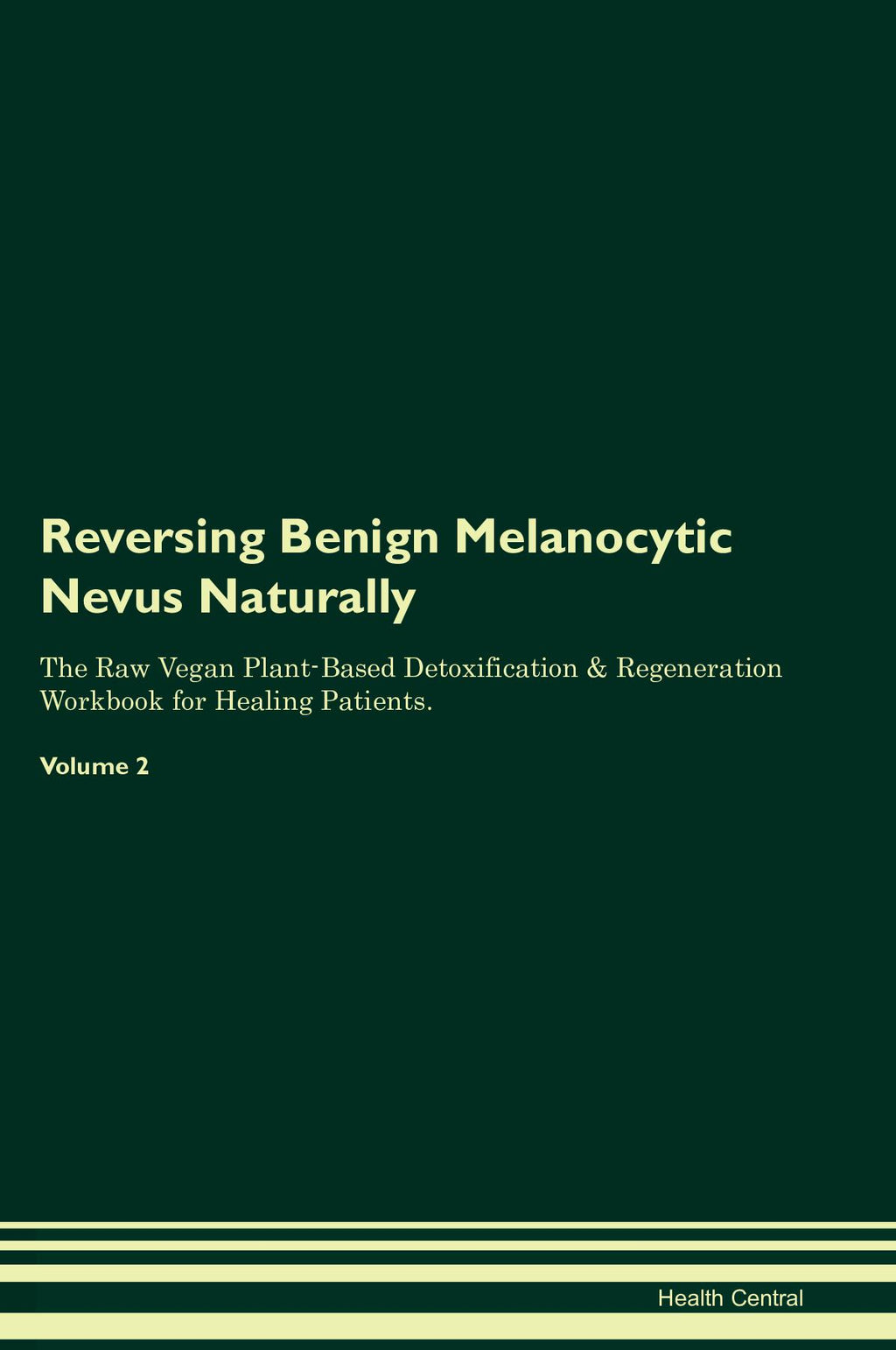 Reversing Benign Melanocytic Nevus Naturally

The Raw Vegan Plant-Based Detoxification & Regeneration Workbook for Healing Patients.

Volume 2

Health Central